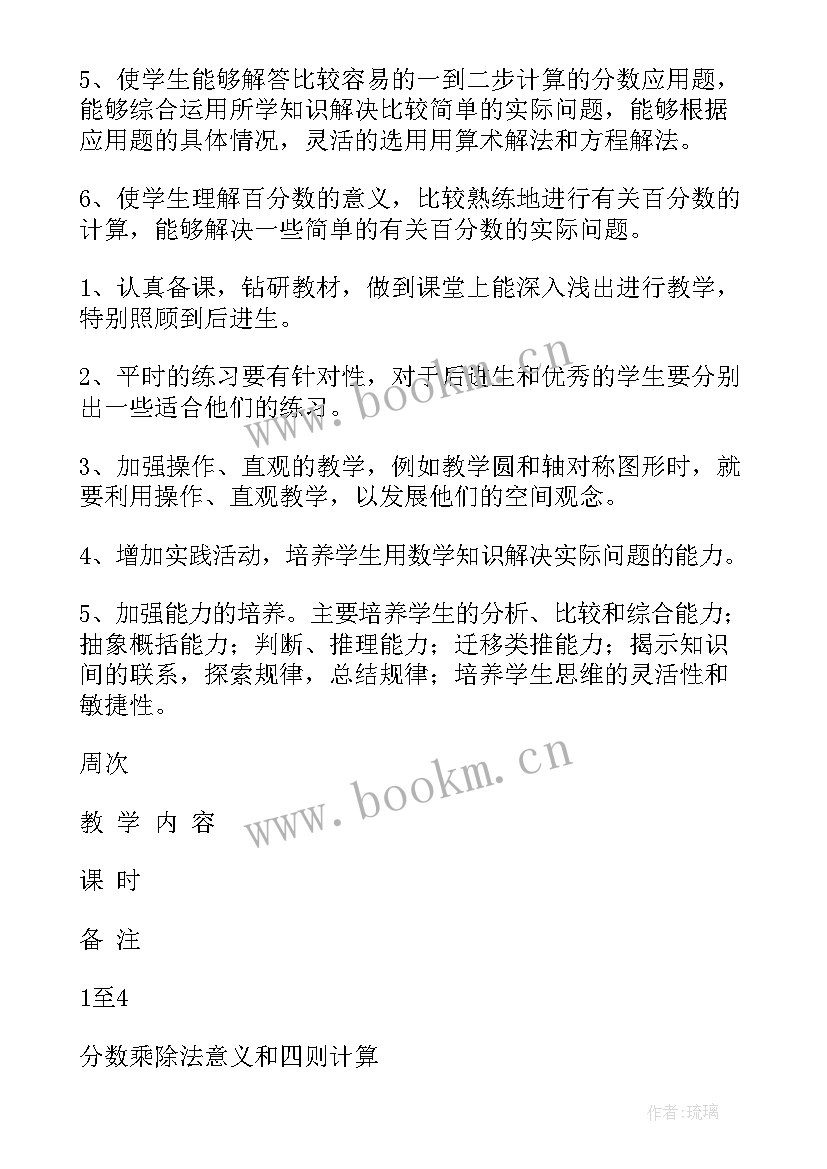 5、使学生能够解答比较容易的一到二步计算的分数应用题，能够综合运用所学知识解决比较简单的实际问题，能够根据应用题的具体情况，灵活的选用用算术解法和方程解法。

6、使学生理解百分数的意义，比较熟练地进行有关百分数的计算，能够解决一些简单的有关百分数的实际问题。

1、认真备课，钻研教材，做到课堂上能深入浅出进行教学，特别照顾到后进生。

2、平时的练习要有针对性，对于后进生和优秀的学生要分别出一些适合他们的练习。

3、加强操作、直观的教学，例如教学圆和轴对称图形时，就要利用操作、直观教学，以发展他们的空间观念。

4、增加实践活动，培养学生用数学知识解决实际问题的能力。

5、加强能力的培养。主要培养学生的分析、比较和综合能力；抽象概括能力；判断、推理能力；迁移类推能力；揭示知识间的联系，探索规律，总结规律；培养学生思维的灵活性和敏捷性。

周次

教 学 内 容

课 时

备 注

1至4

分数乘除法意义和四则计算

www.bookm.cn

www.bookm.cn

作者:琉璃